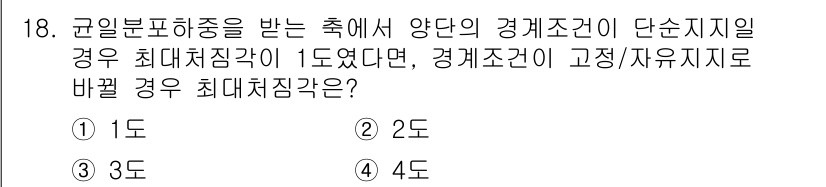 18. 균일분포하중을 받는 축에서 양단의 경계조건이 단순지지일 경우 최대처짐각이 1도였다면, 경계조건이 고정/자유지지로 바뀔 경우 최대처짐각은?

① 1도
② 2도
③ 3도
④ 4도